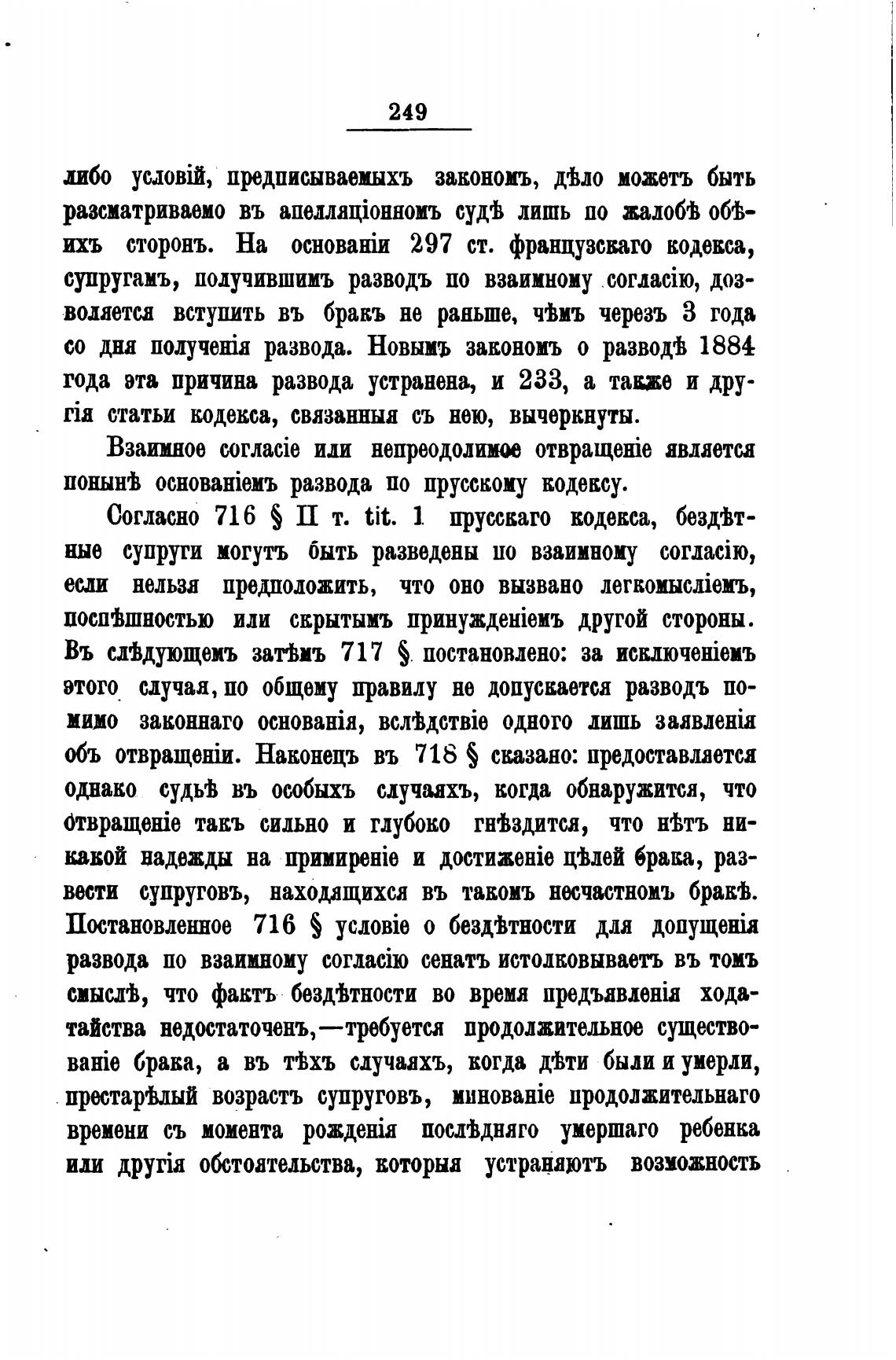 249

либо условій, предписываемыхъ закономъ, дѣло можетъ быть разсматриваемо въ апелляціонномъ судѣ лишь по жалобѣ обѣихъ сторонъ. На основаніи 297 ст. французскаго кодекса, супругамъ, получившимъ разводъ по взаимному согласію, дозволяется вступить въ бракъ не раньше, чѣмъ черезъ 3 года со дня полученія развода. Новымъ закономъ о разводѣ 1884 года эта причина развода устранена, и 233, а также и другія статьи кодекса, связанныя съ нею, вычеркнуты.

Взаимное согласіе или непреодолимое отвращеніе является понынѣ основаніемъ развода по прусскому кодексу.

Согласно 716 § II т. tit. 1 прусскаго кодекса, бездѣтные супруги могутъ быть разведены по взаимному согласію, если нельзя предположить, что оно вызвано легкомысліемъ, поспѣшностью или скрытымъ принужденіемъ другой стороны. Въ слѣдующемъ затѣмъ 717 § постановлено: за исключеніемъ этого случая, по общему правилу не допускается разводъ помимо законнаго основанія, вслѣдствіе одного лишь заявленія объ отвращеніи. Наконецъ въ 718 § сказано: предоставляется однако судьѣ въ особыхъ случаяхъ, когда обнаружится, что отвращеніе такъ сильно и глубоко гнѣздится, что нѣтъ никакой надежды на примиреніе и достиженіе цѣлей брака, развести супруговъ, находящихся въ такомъ несчастномъ бракѣ. Постановленное 716 § условіе о бездѣтности для допущенія развода по взаимному согласію сенатъ истолковываетъ въ томъ смыслѣ, что фактъ бездѣтности во время предъявленія ходатайства недостаточенъ,—требуется продолжительное существованіе брака, а въ тѣхъ случаяхъ, когда дѣти были и умерли, престарѣлый возрастъ супруговъ, минованіе продолжительнаго времени съ момента рожденія послѣдняго умершаго ребенка или другія обстоятельства, которыя устраняютъ возможность